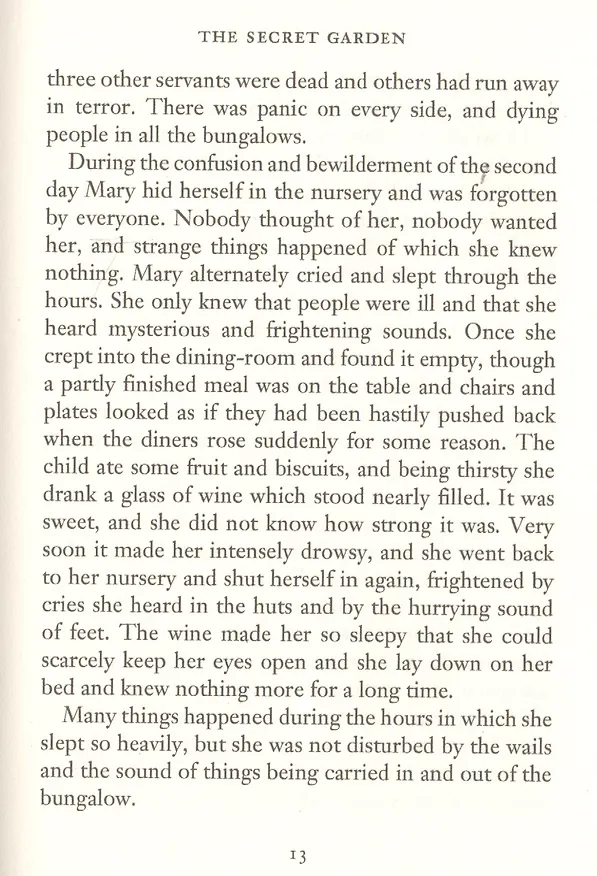 THE SECRET GARDEN

three other servants were dead and others had run away in terror. There was panic on every side, and dying people in all the bungalows.

During the confusion and bewilderment of the second day Mary hid herself in the nursery and was forgotten by everyone. Nobody thought of her, nobody wanted her, and strange things happened of which she knew nothing. Mary alternately cried and slept through the hours. She only knew that people were ill and that she heard mysterious and frightening sounds. Once she crept into the dining-room and found it empty, though a partly finished meal was on the table and chairs and plates looked as if they had been hastily pushed back when the diners rose suddenly for some reason. The child ate some fruit and biscuits, and being thirsty she drank a glass of wine which stood nearly filled. It was sweet, and she did not know how strong it was. Very soon it made her intensely drowsy, and she went back to her nursery and shut herself in again, frightened by cries she heard in the huts and by the hurrying sound of feet. The wine made her so sleepy that she could scarcely keep her eyes open and she lay down on her bed and knew nothing more for a long time.

Many things happened during the hours in which she slept so heavily, but she was not disturbed by the wails and the sound of things being carried in and out of the bungalow.

13